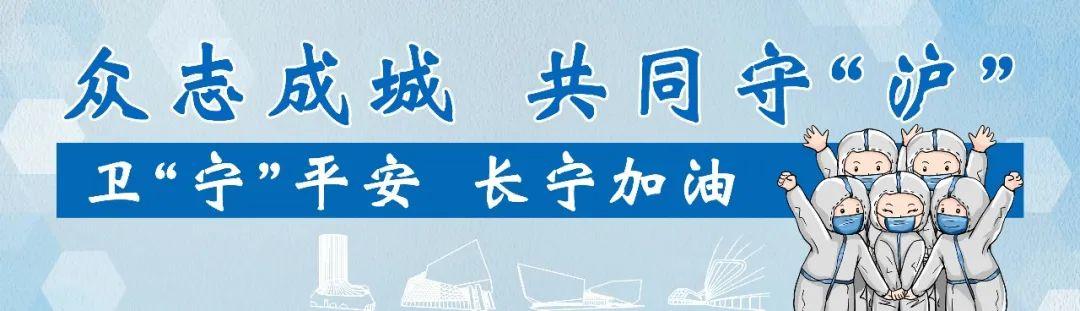 众志成城 共同守“沪”

卫“宁”平安 长宁加油